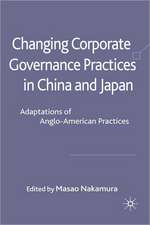 Changing Corporate Governance Practices in China and Japan

Adaptations of Anglo-American Practices

Edited by Masao Nakamura